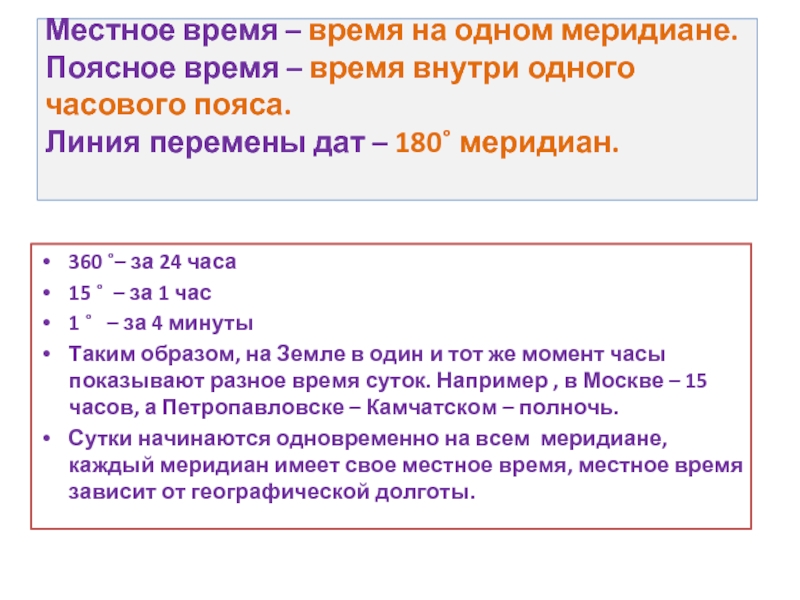 Местное время – время на одном меридиане.
Поясное время – время внутри одного часового пояса.
Линия перемены дат – 180˚ меридиан.

• 360 ˚– за 24 часа
• 15 ˚ – за 1 час
• 1 ˚ – за 4 минуты
• Таким образом, на Земле в один и тот же момент часы показывают разное время суток. Например , в Москве – 15 часов, а Петропавловске – Камчатском – полночь.
• Сутки начинаются одновременно на всем меридиане, каждый меридиан имеет свое местное время, местное время зависит от географической долготы.